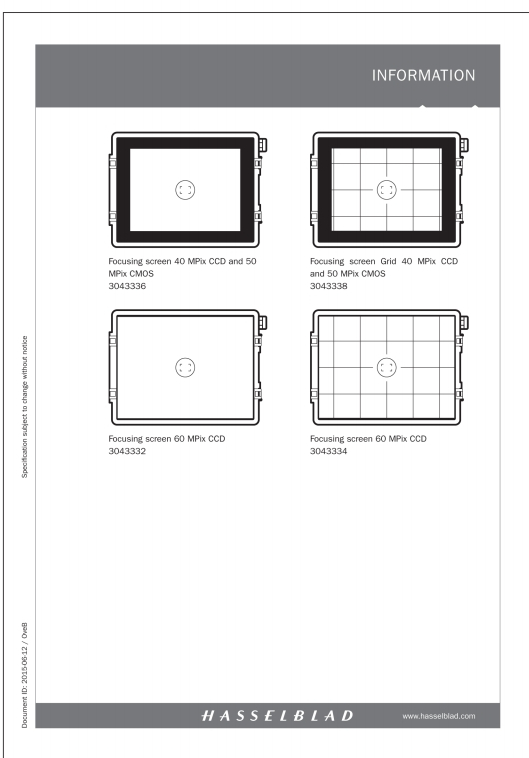 INFORMATION

Focusing screen 40 MPix CCD and 50 MPix CMOS
3043336

Focusing screen Grid 40 MPix CCD and 50 MPix CMOS
3043338

Focusing screen 60 MPix CCD
3043332

Focusing screen 60 MPix CCD
3043334

Specification subject to change without notice

Document ID: 2015-06-12 / OveB

HASSELBLAD

www.hasselblad.com